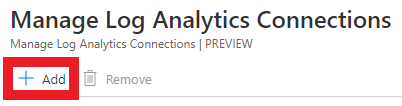 Manage Log Analytics Connections

Manage Log Analytics Connections | PREVIEW

+ Add Remove